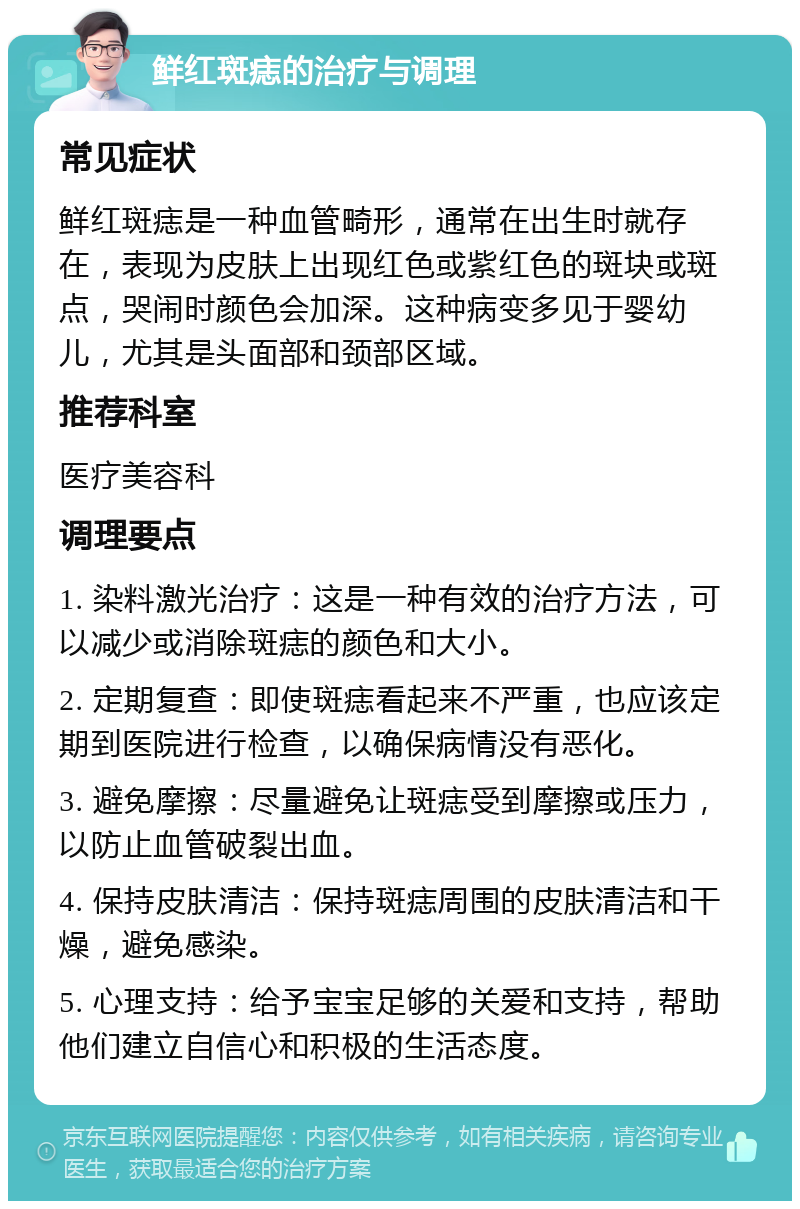 鲜红斑痣的治疗与调理

常见症状

鲜红斑痣是一种血管畸形，通常在出生时就存在，表现为皮肤上出现红色或紫红色的斑块或斑点，哭闹时颜色会加深。这种病变多见于婴幼儿，尤其是头面部和颈部区域。

推荐科室

医疗美容科

调理要点

1. 染料激光治疗：这是一种有效的治疗方法，可以减少或消除斑痣的颜色和大小。

2. 定期复查：即使斑痣看起来不严重，也应该定期到医院进行检查，以确保病情没有恶化。

3. 避免摩擦：尽量避免让斑痣受到摩擦或压力，以防止血管破裂出血。

4. 保持皮肤清洁：保持斑痣周围的皮肤清洁和干燥，避免感染。

5. 心理支持：给予宝宝足够的关爱和支持，帮助他们建立自信心和积极的生活态度。

京东互联网医院提醒您：内容仅供参考，如有相关疾病，请咨询专业医生，获取最适合您的治疗方案